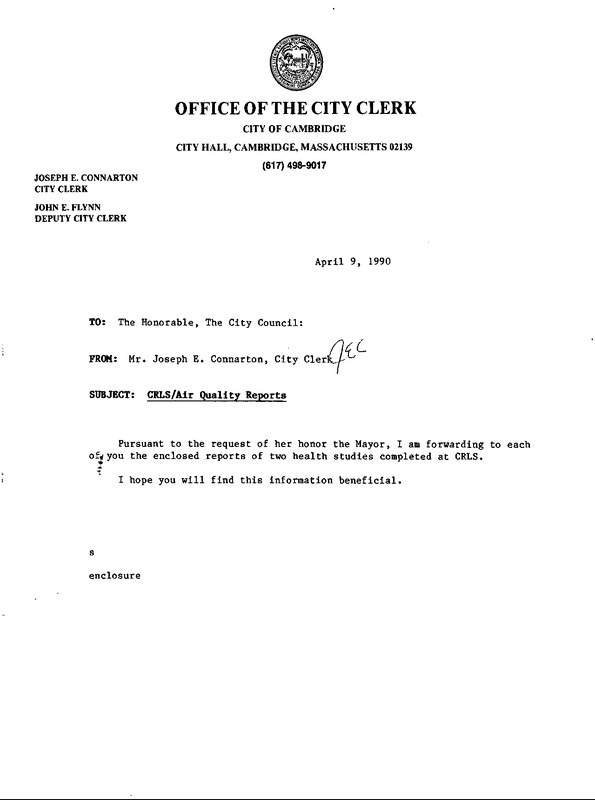 OFFICE OF THE CITY CLERK
CITY OF CAMBRIDGE
CITY HALL, CAMBRIDGE, MASSACHUSETTS 02139
(617) 498-9017

JOSEPH E. CONNARTON
CITY CLERK

JOHN E. FLYNN
DEPUTY CITY CLERK

April 9, 1990

TO: The Honorable, The City Council:

FROM: Mr. Joseph E. Connarton, City Clerk JEC

SUBJECT: CRLS/Air Quality Reports

Pursuant to the request of her honor the Mayor, I am forwarding to each of you the enclosed reports of two health studies completed at CRLS.

I hope you will find this information beneficial.

s

enclosure